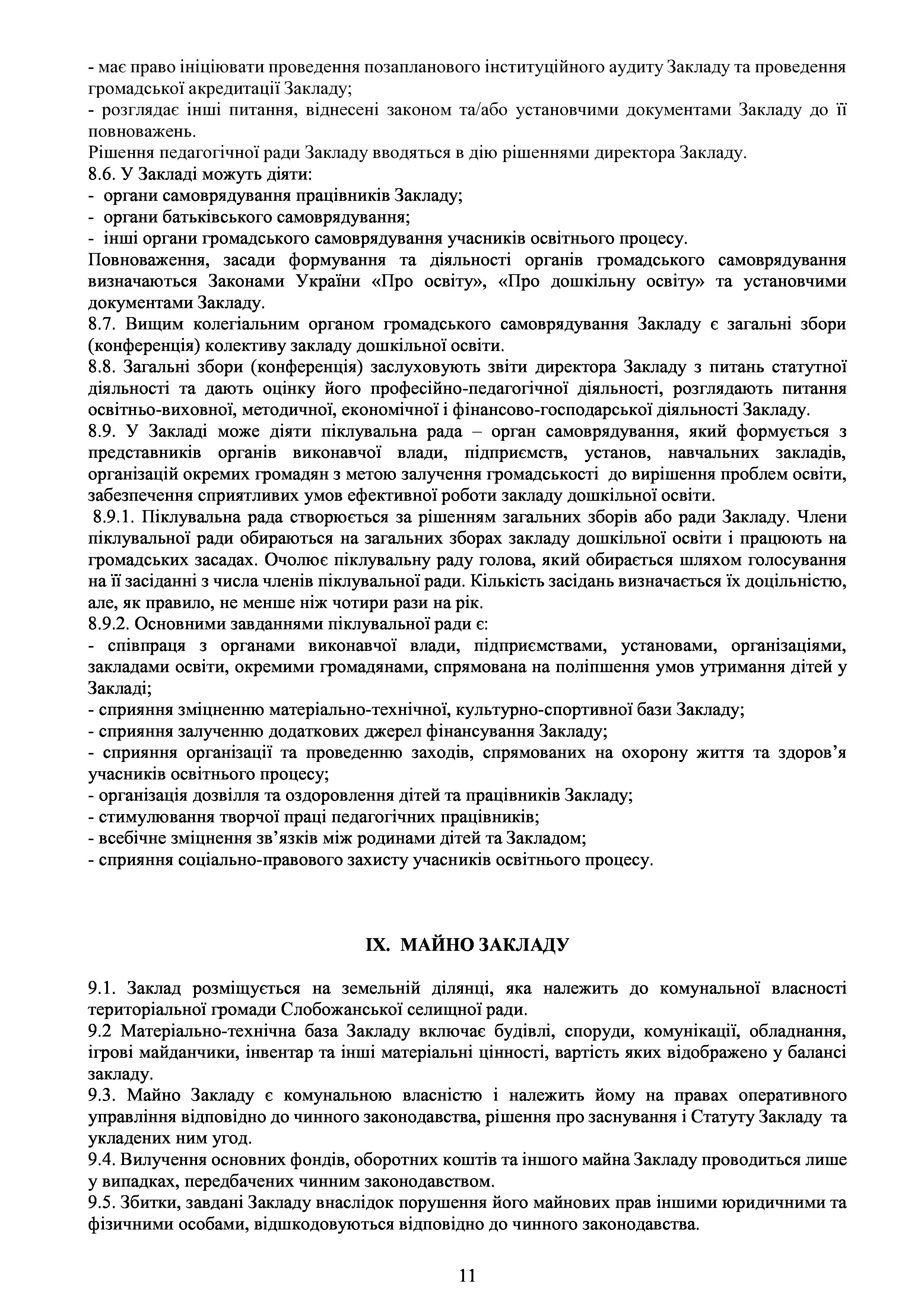 - має право ініціювати проведення позапланового інституційного аудиту Закладу та проведення громадської акредитації Закладу;
- розглядає інші питання, віднесені законом та/або установчими документами Закладу до її повноважень.
Рішення педагогічної ради Закладу вводяться в дію рішеннями директора Закладу.
8.6. У Закладі можуть діяти:
- органи самоврядування працівників Закладу;
- органи батьківського самоврядування;
- інші органи громадського самоврядування учасників освітнього процесу.
Повноваження, засади формування та діяльності органів громадського самоврядування визначаються Законами України «Про освіту», «Про дошкільну освіту» та установчими документами Закладу.
8.7. Вищим колегіальним органом громадського самоврядування Закладу є загальні збори (конференція) колективу закладу дошкільної освіти.
8.8. Загальні збори (конференція) заслуховують звіти директора Закладу з питань статутної діяльності та дають оцінку його професійно-педагогічної діяльності, розглядають питання освітньо-виховної, методичної, економічної і фінансово-господарської діяльності Закладу.
8.9. У Закладі може діяти піклувальна рада – орган самоврядування, який формується з представників органів виконавчої влади, підприємств, установ, навчальних закладів, організацій окремих громадян з метою залучення громадськості до вирішення проблем освіти, забезпечення сприятливих умов ефективної роботи закладу дошкільної освіти.
8.9.1. Піклувальна рада створюється за рішенням загальних зборів або ради Закладу. Члени піклувальної ради обираються на загальних зборах закладу дошкільної освіти і працюють на громадських засадах. Очолює піклувальну раду голова, який обирається шляхом голосування на її засіданні з числа членів піклувальної ради. Кількість засідань визначається їх доцільністю, але, як правило, не менше ніж чотири рази на рік.
8.9.2. Основними завданнями піклувальної ради є:
- співпраця з органами виконавчої влади, підприємствами, установами, організаціями, закладами освіти, окремими громадянами, спрямована на поліпшення умов утримання дітей у Закладі;
- сприяння зміцненню матеріально-технічної, культурно-спортивної бази Закладу;
- сприяння залученню додаткових джерел фінансування Закладу;
- сприяння організації та проведенню заходів, спрямованих на охорону життя та здоров’я учасників освітнього процесу;
- організація дозвілля та оздоровлення дітей та працівників Закладу;
- стимулювання творчої праці педагогічних працівників;
- всебічне зміцнення зв’язків між родинами дітей та Закладом;
- сприяння соціально-правового захисту учасників освітнього процесу.

IX. МАЙНО ЗАКЛАДУ

9.1. Заклад розміщується на земельній ділянці, яка належить до комунальної власності територіальної громади Слобожанської селищної ради.
9.2 Матеріально-технічна база Закладу включає будівлі, споруди, комунікації, обладнання, ігрові майданчики, інвентар та інші матеріальні цінності, вартість яких відображено у балансі закладу.
9.3. Майно Закладу є комунальною власністю і належить йому на правах оперативного управління відповідно до чинного законодавства, рішення про заснування і Статуту Закладу та укладених ним угод.
9.4. Вилучення основних фондів, оборотних коштів та іншого майна Закладу проводиться лише у випадках, передбачених чинним законодавством.
9.5. Збитки, завдані Закладу внаслідок порушення його майнових прав іншими юридичними та фізичними особами, відшкодовуються відповідно до чинного законодавства.

11